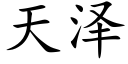 天泽